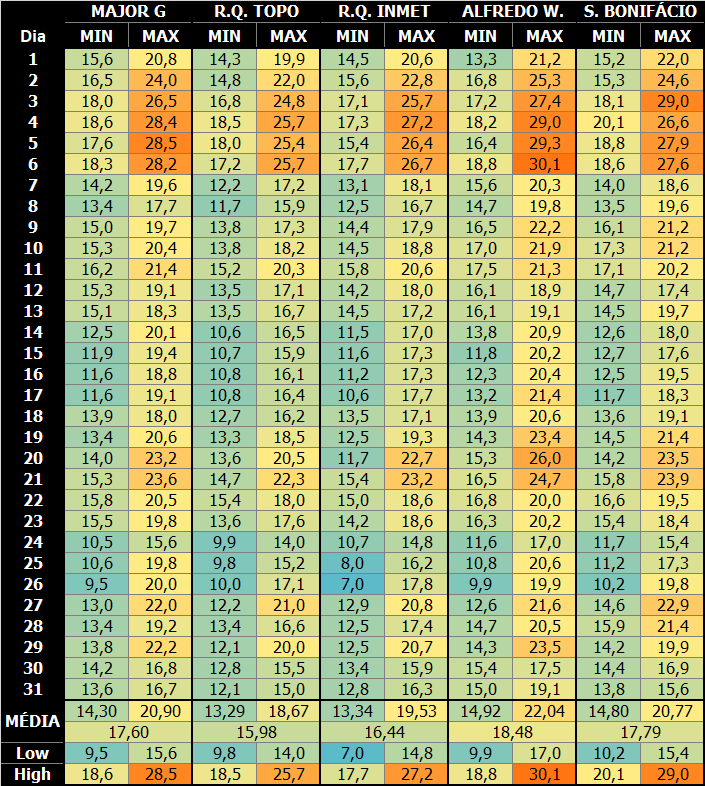 | | MAJOR G | | R.Q. TOPO | | R.Q. INMET | | ALFREDO W. | | S. BONIFÁCIO | |
|---|---|---|---|---|---|---|---|---|---|---|
| Dia | MIN | MAX | MIN | MAX | MIN | MAX | MIN | MAX | MIN | MAX |
| 1 | 15,6 | 20,8 | 14,3 | 19,9 | 14,5 | 20,6 | 13,3 | 21,2 | 15,2 | 22,0 |
| 2 | 16,5 | 24,0 | 14,8 | 22,0 | 15,6 | 22,8 | 16,8 | 25,3 | 15,3 | 24,6 |
| 3 | 18,0 | 26,5 | 16,8 | 24,8 | 17,1 | 25,7 | 17,2 | 27,4 | 18,1 | 29,0 |
| 4 | 18,6 | 28,4 | 18,5 | 25,7 | 17,3 | 27,2 | 18,2 | 29,0 | 20,1 | 26,6 |
| 5 | 17,6 | 28,5 | 18,0 | 25,4 | 15,4 | 26,4 | 16,4 | 29,3 | 18,8 | 27,9 |
| 6 | 18,3 | 28,2 | 17,2 | 25,7 | 17,7 | 26,7 | 18,8 | 30,1 | 18,6 | 27,6 |
| 7 | 14,2 | 19,6 | 12,2 | 17,2 | 13,1 | 18,1 | 15,6 | 20,3 | 14,0 | 18,6 |
| 8 | 13,4 | 17,7 | 11,7 | 15,9 | 12,5 | 16,7 | 14,7 | 19,8 | 13,5 | 19,6 |
| 9 | 15,0 | 19,7 | 13,8 | 17,3 | 14,4 | 17,9 | 16,5 | 22,2 | 16,1 | 21,2 |
| 10 | 15,3 | 20,4 | 13,8 | 18,2 | 14,5 | 18,8 | 17,0 | 21,9 | 17,3 | 21,2 |
| 11 | 16,2 | 21,4 | 15,2 | 20,3 | 15,8 | 20,6 | 17,5 | 21,3 | 17,1 | 20,2 |
| 12 | 15,3 | 19,1 | 13,5 | 17,1 | 14,2 | 18,0 | 16,1 | 18,9 | 14,7 | 17,4 |
| 13 | 15,1 | 18,3 | 13,5 | 16,7 | 14,5 | 17,2 | 16,1 | 19,1 | 14,5 | 19,7 |
| 14 | 12,5 | 20,1 | 10,6 | 16,5 | 11,5 | 17,0 | 13,8 | 20,9 | 12,6 | 18,0 |
| 15 | 11,9 | 19,4 | 10,7 | 15,9 | 11,6 | 17,3 | 11,8 | 20,2 | 12,7 | 17,6 |
| 16 | 11,6 | 18,8 | 10,8 | 16,1 | 11,2 | 17,3 | 12,3 | 20,4 | 12,5 | 19,5 |
| 17 | 11,6 | 19,1 | 10,8 | 16,4 | 10,6 | 17,7 | 13,2 | 21,4 | 11,7 | 18,3 |
| 18 | 13,9 | 18,0 | 12,7 | 16,2 | 13,5 | 17,1 | 13,9 | 20,6 | 13,6 | 19,1 |
| 19 | 13,4 | 20,6 | 13,3 | 18,5 | 12,5 | 19,3 | 14,3 | 23,4 | 14,5 | 21,4 |
| 20 | 14,0 | 23,2 | 13,6 | 20,5 | 11,7 | 22,7 | 15,3 | 26,0 | 14,2 | 23,5 |
| 21 | 15,3 | 23,6 | 14,7 | 22,3 | 15,4 | 23,2 | 16,5 | 24,7 | 15,8 | 23,9 |
| 22 | 15,8 | 20,5 | 15,4 | 18,0 | 15,0 | 18,6 | 16,8 | 20,0 | 16,6 | 19,5 |
| 23 | 15,5 | 19,8 | 13,6 | 17,6 | 14,2 | 18,6 | 16,3 | 20,2 | 15,4 | 18,4 |
| 24 | 10,5 | 15,6 | 9,9 | 14,0 | 10,7 | 14,8 | 11,6 | 17,0 | 11,7 | 15,4 |
| 25 | 10,6 | 19,8 | 9,8 | 15,2 | 8,0 | 16,2 | 10,8 | 20,6 | 11,2 | 17,3 |
| 26 | 9,5 | 20,0 | 10,0 | 17,1 | 7,0 | 17,8 | 9,9 | 19,9 | 10,2 | 19,8 |
| 27 | 13,0 | 22,0 | 12,2 | 21,0 | 12,9 | 20,8 | 12,6 | 21,6 | 14,6 | 22,9 |
| 28 | 13,4 | 19,2 | 13,4 | 16,6 | 12,5 | 17,4 | 14,7 | 20,5 | 15,9 | 21,4 |
| 29 | 13,8 | 22,2 | 12,1 | 20,0 | 12,5 | 20,7 | 14,3 | 23,5 | 14,2 | 19,9 |
| 30 | 14,2 | 16,8 | 12,8 | 15,5 | 13,4 | 15,9 | 15,4 | 17,5 | 14,4 | 16,9 |
| 31 | 13,6 | 16,7 | 12,1 | 15,0 | 12,8 | 16,3 | 15,0 | 19,1 | 13,8 | 15,6 |
| MÉDIA | 14,30 | 20,90 | 13,29 | 18,67 | 13,34 | 19,53 | 14,92 | 22,04 | 14,80 | 20,77 |
| | 17,60 | | 15,98 | | 16,44 | | 18,48 | | 17,79 | |
| Low | 9,5 | 15,6 | 9,8 | 14,0 | 7,0 | 14,8 | 9,9 | 17,0 | 10,2 | 15,4 |
| High | 18,6 | 28,5 | 18,5 | 25,7 | 17,7 | 27,2 | 18,8 | 30,1 | 20,1 | 29,0 |